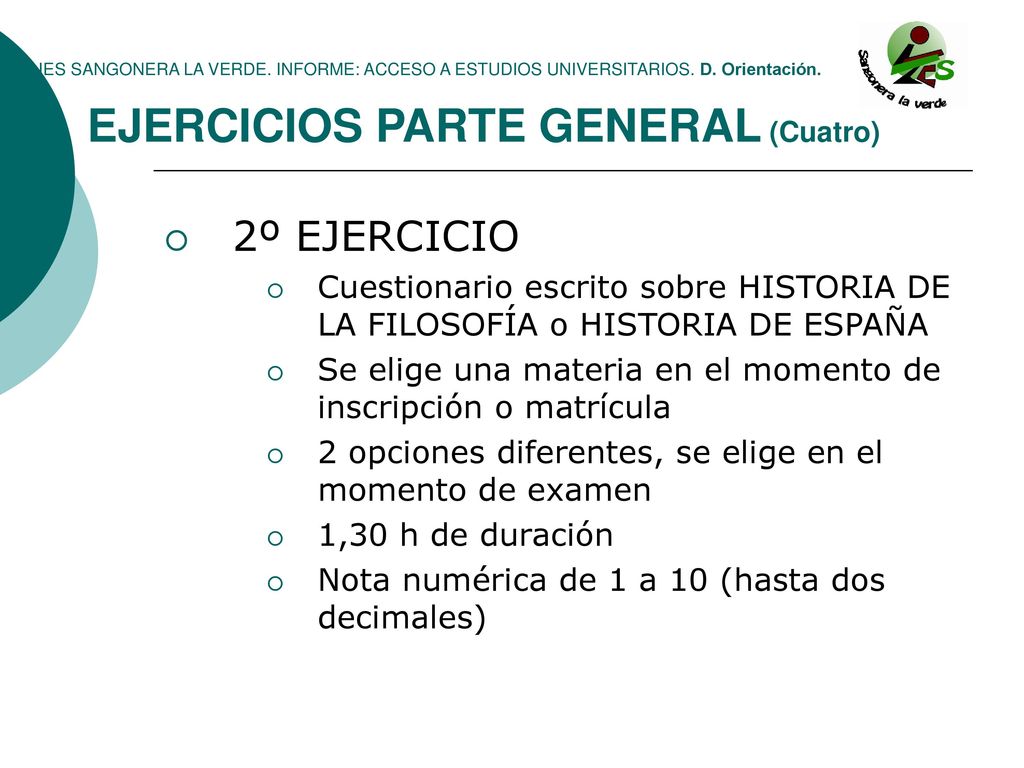 IES SANGONERA LA VERDE. INFORME: ACCESO A ESTUDIOS UNIVERSITARIOS. D. Orientación.

IES Sangonera la verde

EJERCICIOS PARTE GENERAL (Cuatro)

2º EJERCICIO

Cuestionario escrito sobre HISTORIA DE LA FILOSOFÍA o HISTORIA DE ESPAÑA

Se elige una materia en el momento de inscripción o matrícula

2 opciones diferentes, se elige en el momento de examen

1,30 h de duración

Nota numérica de 1 a 10 (hasta dos decimales)